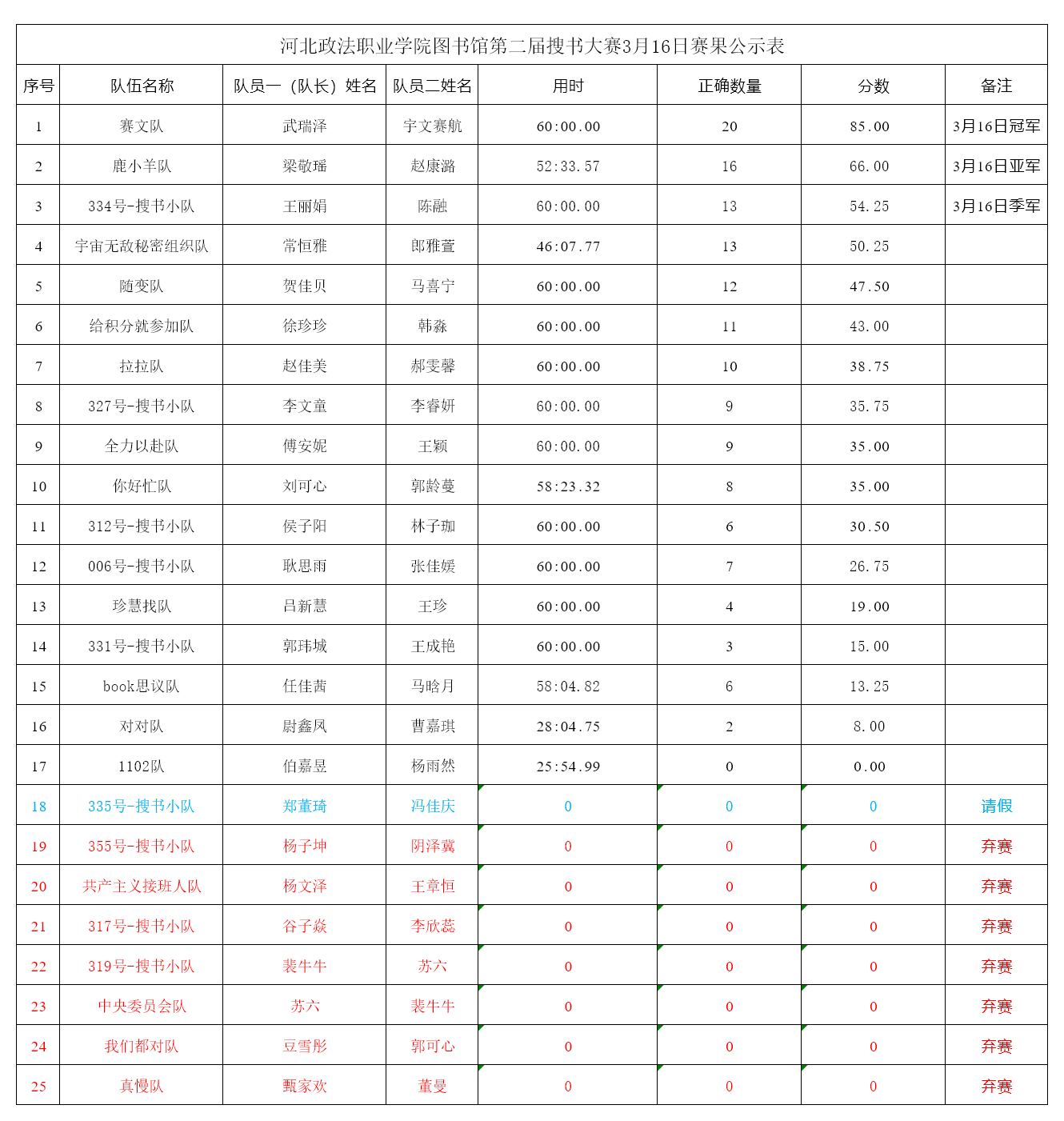 河北政法职业学院图书馆第二届搜书大赛3月16日赛果公示表

| 序号 | 队伍名称 | 队员一（队长）姓名 | 队员二姓名 | 用时 | 正确数量 | 分数 | 备注 |
|---|---|---|---|---|---|---|---|
| 1 | 赛文队 | 武瑞泽 | 宇文赛航 | 60:00.00 | 20 | 85.00 | 3月16日冠军 |
| 2 | 鹿小羊队 | 梁敬瑶 | 赵康潞 | 52:33.57 | 16 | 66.00 | 3月16日亚军 |
| 3 | 334号-搜书小队 | 王丽娟 | 陈融 | 60:00.00 | 13 | 54.25 | 3月16日季军 |
| 4 | 宇宙无敌秘密组织队 | 常恒雅 | 郎雅萱 | 46:07.77 | 13 | 50.25 | |
| 5 | 随变队 | 贺佳贝 | 马喜宁 | 60:00.00 | 12 | 47.50 | |
| 6 | 给积分就参加队 | 徐珍珍 | 韩淼 | 60:00.00 | 11 | 43.00 | |
| 7 | 拉拉队 | 赵佳美 | 郝雯馨 | 60:00.00 | 10 | 38.75 | |
| 8 | 327号-搜书小队 | 李文童 | 李睿妍 | 60:00.00 | 9 | 35.75 | |
| 9 | 全力以赴队 | 傅安妮 | 王颖 | 60:00.00 | 9 | 35.00 | |
| 10 | 你好忙队 | 刘可心 | 郭龄蔓 | 58:23.32 | 8 | 35.00 | |
| 11 | 312号-搜书小队 | 侯子阳 | 林子珈 | 60:00.00 | 6 | 30.50 | |
| 12 | 006号-搜书小队 | 耿思雨 | 张佳媛 | 60:00.00 | 7 | 26.75 | |
| 13 | 珍慧找队 | 吕新慧 | 王珍 | 60:00.00 | 4 | 19.00 | |
| 14 | 331号-搜书小队 | 郭玮城 | 王成艳 | 60:00.00 | 3 | 15.00 | |
| 15 | book思议队 | 任佳茜 | 马晗月 | 58:04.82 | 6 | 13.25 | |
| 16 | 对对队 | 尉鑫凤 | 曹嘉琪 | 28:04.75 | 2 | 8.00 | |
| 17 | 1102队 | 伯嘉昱 | 杨雨然 | 25:54.99 | 0 | 0.00 | |
| 18 | 335号-搜书小队 | 郑董琦 | 冯佳庆 | 0 | 0 | 0 | 请假 |
| 19 | 355号-搜书小队 | 杨子坤 | 阴泽冀 | 0 | 0 | 0 | 弃赛 |
| 20 | 共产主义接班人队 | 杨文泽 | 王章恒 | 0 | 0 | 0 | 弃赛 |
| 21 | 317号-搜书小队 | 谷子焱 | 李欣蕊 | 0 | 0 | 0 | 弃赛 |
| 22 | 319号-搜书小队 | 裴牛牛 | 苏六 | 0 | 0 | 0 | 弃赛 |
| 23 | 中央委员会队 | 苏六 | 裴牛牛 | 0 | 0 | 0 | 弃赛 |
| 24 | 我们都对队 | 豆雪彤 | 郭可心 | 0 | 0 | 0 | 弃赛 |
| 25 | 真慢队 | 甄家欢 | 董曼 | 0 | 0 | 0 | 弃赛 |